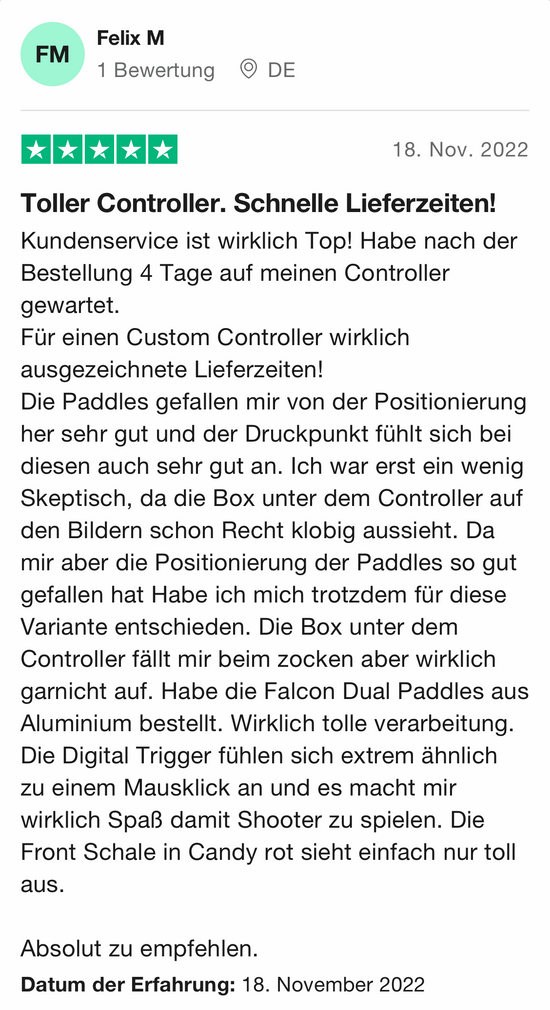 FM
Felix M
1 Bewertung DE

18. Nov. 2022

Toller Controller. Schnelle Lieferzeiten!

Kundenservice ist wirklich Top! Habe nach der Bestellung 4 Tage auf meinen Controller gewartet.
Für einen Custom Controller wirklich ausgezeichnete Lieferzeiten!
Die Paddles gefallen mir von der Positionierung her sehr gut und der Druckpunkt fühlt sich bei diesen auch sehr gut an. Ich war erst ein wenig Skeptisch, da die Box unter dem Controller auf den Bildern schon Recht klobig aussieht. Da mir aber die Positionierung der Paddles so gut gefallen hat Habe ich mich trotzdem für diese Variante entschieden. Die Box unter dem Controller fällt mir beim zocken aber wirklich garnicht auf. Habe die Falcon Dual Paddles aus Aluminium bestellt. Wirklich tolle verarbeitung. Die Digital Trigger fühlen sich extrem ähnlich zu einem Mausklick an und es macht mir wirklich Spaß damit Shooter zu spielen. Die Front Schale in Candy rot sieht einfach nur toll aus.

Absolut zu empfehlen.

Datum der Erfahrung: 18. November 2022